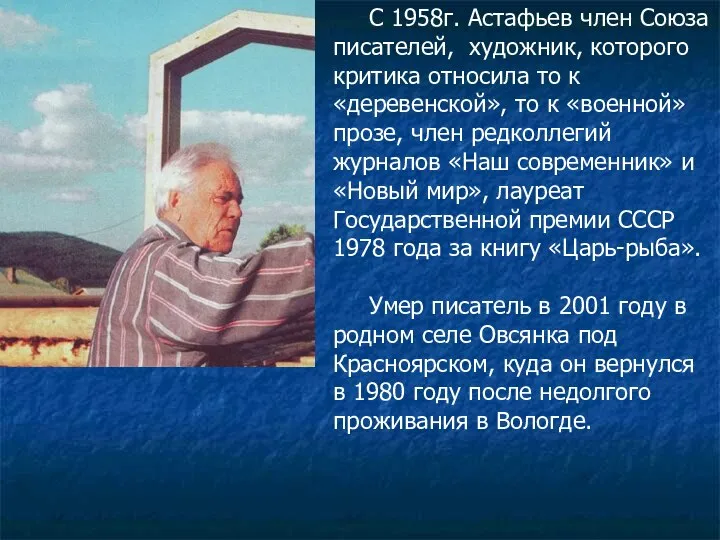 С 1958г. Астафьев член Союза писателей, художник, которого критика относила то к «деревенской», то к «военной» прозе, член редколлегий журналов «Наш современник» и «Новый мир», лауреат Государственной премии СССР 1978 года за книгу «Царь-рыба».

Умер писатель в 2001 году в родном селе Овсянка под Красноярском, куда он вернулся в 1980 году после недолгого проживания в Вологде.